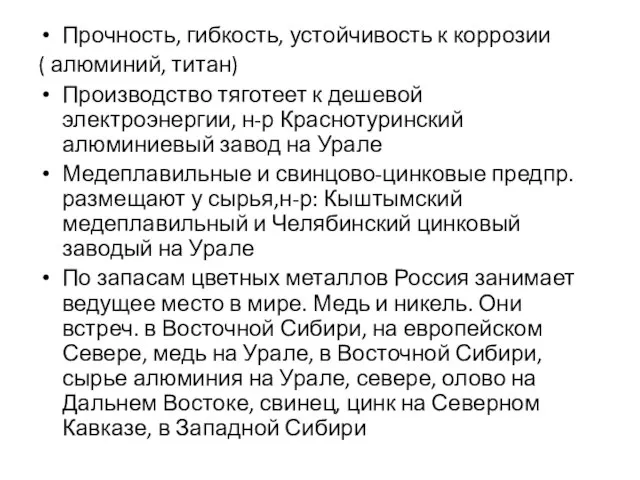 • Прочность, гибкость, устойчивость к коррозии
( алюминий, титан)

• Производство тяготеет к дешевой электроэнергии, н-р Краснотуринский алюминиевый завод на Урале

• Медеплавильные и свинцово-цинковые предпр. размещают у сырья,н-р: Кыштымский медеплавильный и Челябинский цинковый заводый на Урале

• По запасам цветных металлов Россия занимает ведущее место в мире. Медь и никель. Они встреч. в Восточной Сибири, на европейском Севере, медь на Урале, в Восточной Сибири, сырье алюминия на Урале, севере, олово на Дальнем Востоке, свинец, цинк на Северном Кавказе, в Западной Сибири